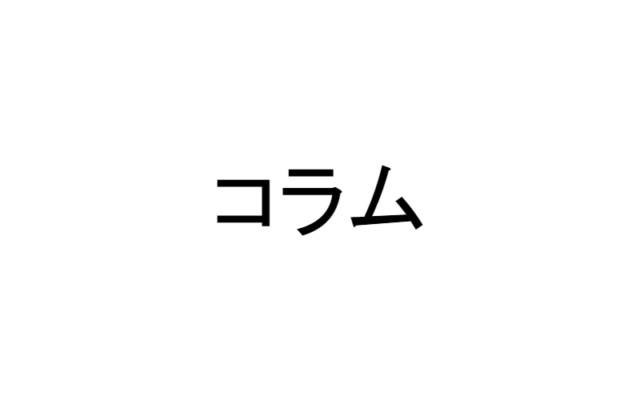 コラム